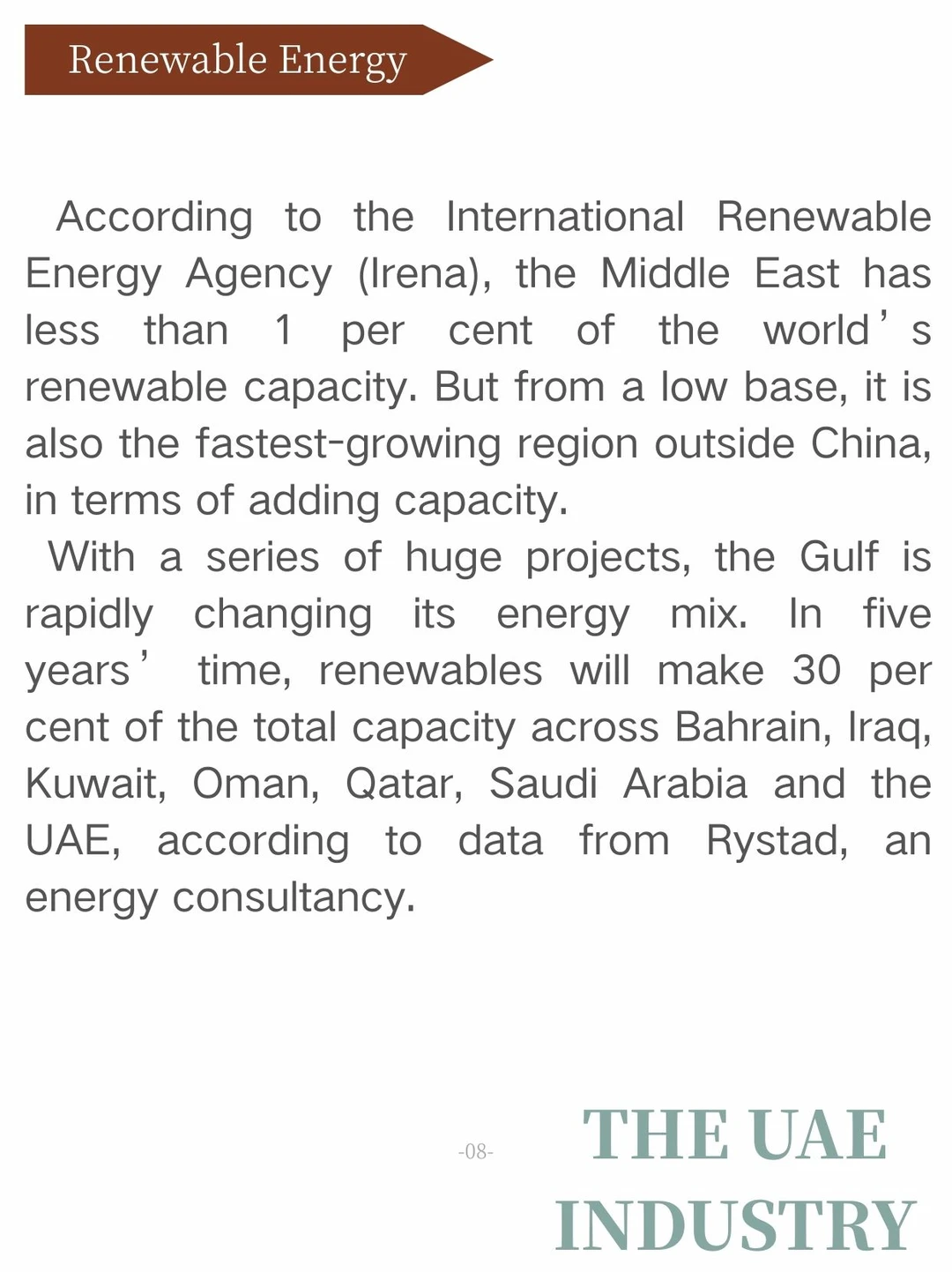 Renewable Energy

According to the International Renewable Energy Agency (Irena), the Middle East has less than 1 per cent of the world’s renewable capacity. But from a low base, it is also the fastest-growing region outside China, in terms of adding capacity.

With a series of huge projects, the Gulf is rapidly changing its energy mix. In five years’ time, renewables will make 30 per cent of the total capacity across Bahrain, Iraq, Kuwait, Oman, Qatar, Saudi Arabia and the UAE, according to data from Rystad, an energy consultancy.

-08-

THE UAE INDUSTRY